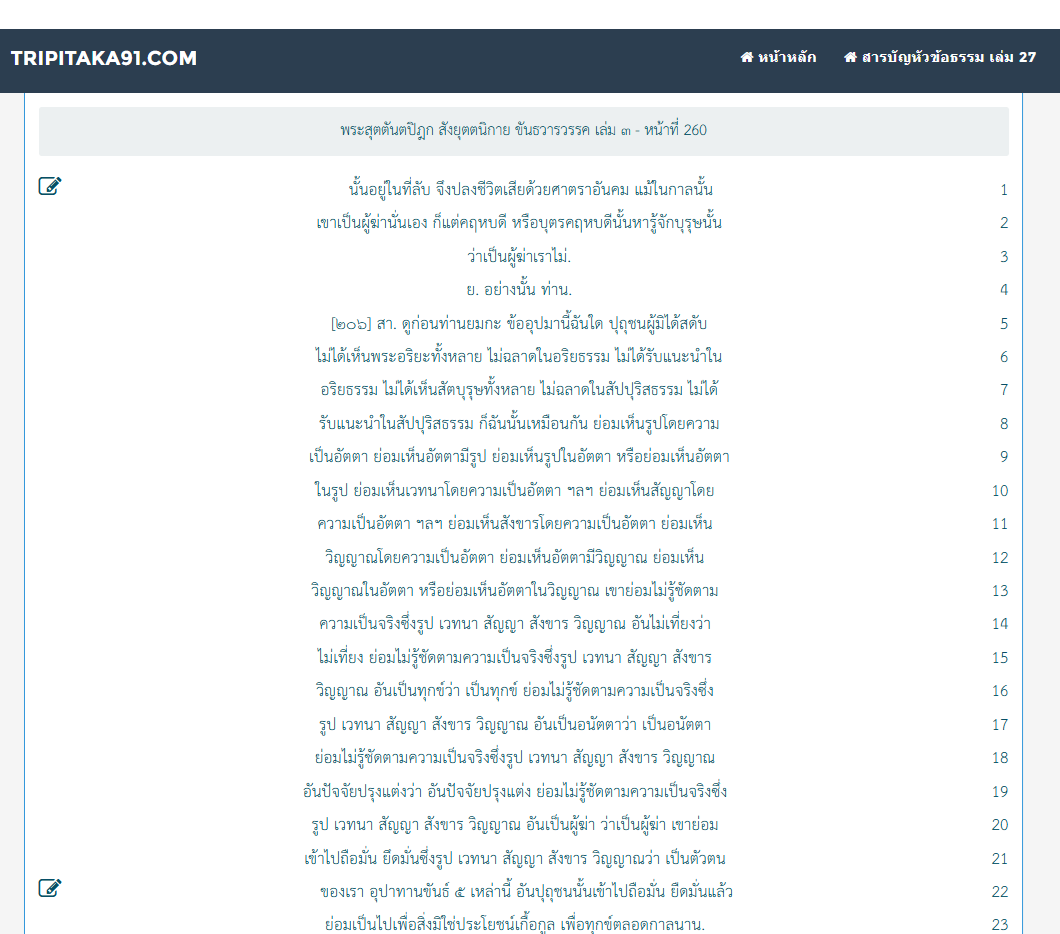 TRIPITAKA91.COM

หน้าหลัก สารบัญหัวข้อธรรม เล่ม 27

พระสุตตันตปิฎก สังยุตตนิกาย ขันธวารวรรค เล่ม ๓ - หน้าที่ 260

นั้นอยู่ในที่ลับ จึงปลงชีวิตเสียด้วยศาตราอันคม แม้ในกาลนั้น 1
เขาเป็นผู้ฆ่านั่นเอง ก็แต่คฤหบดี หรือบุตรคฤหบดีนั้นหารู้จักบุรุษนั้น 2
ว่าเป็นผู้ฆ่าเราไม่. 3
ย. อย่างนั้น ท่าน. 4
[๒๐๖] สา. ดูก่อนท่านยมกะ ข้ออุปมานี้ฉันใด ปุถุชนผู้มิได้สดับ 5
ไม่ได้เห็นพระอริยะทั้งหลาย ไม่ฉลาดในอริยธรรม ไม่ได้รับแนะนำใน 6
อริยธรรม ไม่ได้เห็นสัตบุรุษทั้งหลาย ไม่ฉลาดในสัปปุริสธรรม ไม่ได้ 7
รับแนะนำในสัปปุริสธรรม ก็ฉันนั้นเหมือนกัน ย่อมเห็นรูปโดยความ 8
เป็นอัตตา ย่อมเห็นอัตตามีรูป ย่อมเห็นรูปในอัตตา หรือย่อมเห็นอัตตา 9
ในรูป ย่อมเห็นเวทนาโดยความเป็นอัตตา ฯลฯ ย่อมเห็นสัญญาโดย 10
ความเป็นอัตตา ฯลฯ ย่อมเห็นสังขารโดยความเป็นอัตตา ย่อมเห็น 11
วิญญาณโดยความเป็นอัตตา ย่อมเห็นอัตตามีวิญญาณ ย่อมเห็น 12
วิญญาณในอัตตา หรือย่อมเห็นอัตตาในวิญญาณ เขาย่อมไม่รู้ชัดตาม 13
ความเป็นจริงซึ่งรูป เวทนา สัญญา สังขาร วิญญาณ อันไม่เที่ยงว่า 14
ไม่เที่ยง ย่อมไม่รู้ชัดตามความเป็นจริงซึ่งรูป เวทนา สัญญา สังขาร 15
วิญญาณ อันเป็นทุกข์ว่า เป็นทุกข์ ย่อมไม่รู้ชัดตามความเป็นจริงซึ่ง 16
รูป เวทนา สัญญา สังขาร วิญญาณ อันเป็นอนัตตาว่า เป็นอนัตตา 17
ย่อมไม่รู้ชัดตามความเป็นจริงซึ่งรูป เวทนา สัญญา สังขาร วิญญาณ 18
อันปัจจัยปรุงแต่งว่า อันปัจจัยปรุงแต่ง ย่อมไม่รู้ชัดตามความเป็นจริงซึ่ง 19
รูป เวทนา สัญญา สังขาร วิญญาณ อันเป็นผู้ฆ่า ว่าเป็นผู้ฆ่า เขาย่อม 20
เข้าไปถือมั่น ยึดมั่นซึ่งรูป เวทนา สัญญา สังขาร วิญญาณว่า เป็นตัวตน 21
ของเรา อุปาทานขันธ์ ๕ เหล่านี้ อันปุถุชนนั้นเข้าไปถือมั่น ยึดมั่นแล้ว 22
ย่อมเป็นไปเพื่อสิ่งมิใช่ประโยชน์เกื้อกูล เพื่อทุกข์ตลอดกาลนาน. 23